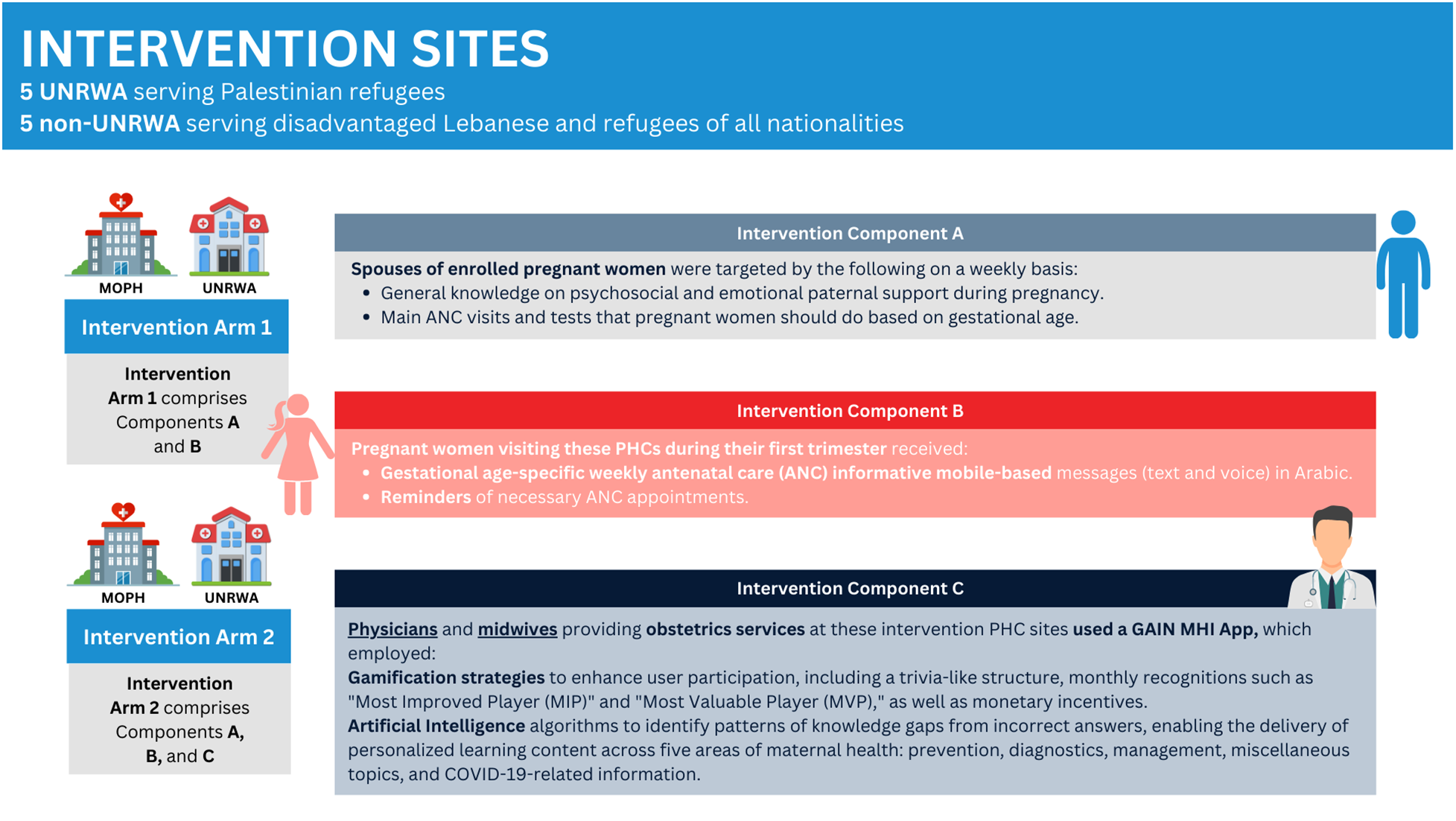 INTERVENTION SITES
5 UNRWA serving Palestinian refugees
5 non-UNRWA serving disadvantaged Lebanese and refugees of all nationalities

MOPH UNRWA

Intervention Arm 1

Intervention Arm 1 comprises Components A and B

MOPH UNRWA

Intervention Arm 2

Intervention Arm 2 comprises Components A, B, and C

Intervention Component A

Spouses of enrolled pregnant women were targeted by the following on a weekly basis:
• General knowledge on psychosocial and emotional paternal support during pregnancy.
• Main ANC visits and tests that pregnant women should do based on gestational age.

Intervention Component B

Pregnant women visiting these PHCs during their first trimester received:
• Gestational age-specific weekly antenatal care (ANC) informative mobile-based messages (text and voice) in Arabic.
• Reminders of necessary ANC appointments.

Intervention Component C

Physicians and midwives providing obstetrics services at these intervention PHC sites used a GAIN MHI App, which employed:
Gamification strategies to enhance user participation, including a trivia-like structure, monthly recognitions such as "Most Improved Player (MIP)" and "Most Valuable Player (MVP)," as well as monetary incentives.
Artificial Intelligence algorithms to identify patterns of knowledge gaps from incorrect answers, enabling the delivery of personalized learning content across five areas of maternal health: prevention, diagnostics, management, miscellaneous topics, and COVID-19-related information.